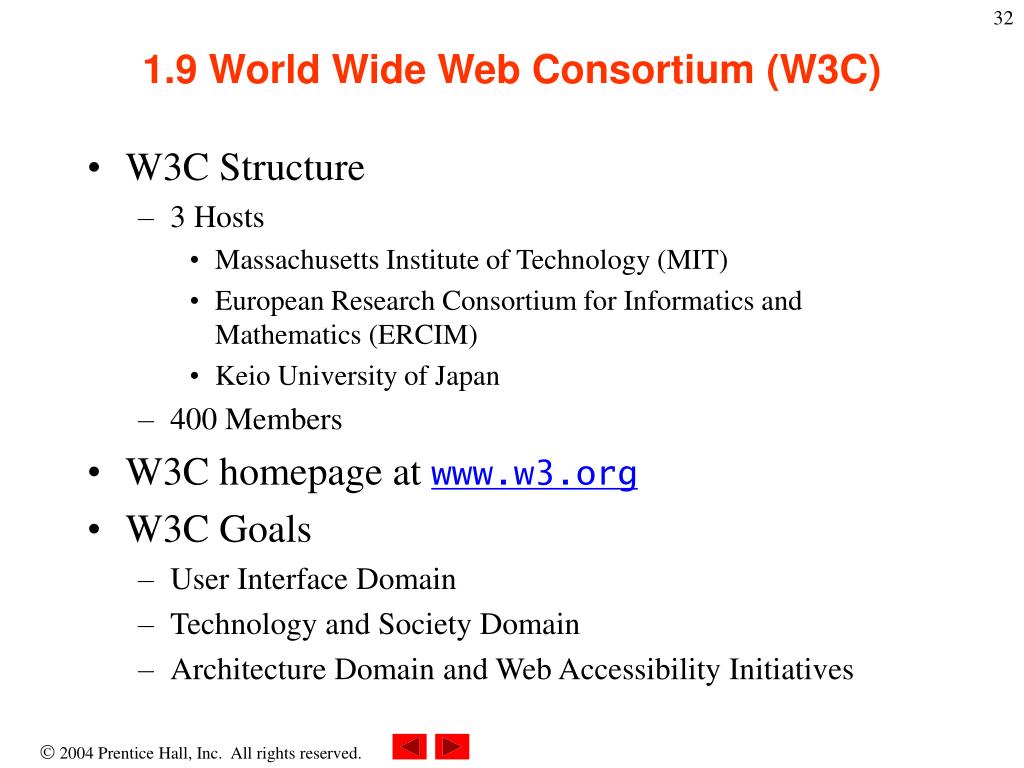 32

1.9 World Wide Web Consortium (W3C)

• W3C Structure
– 3 Hosts
• Massachusetts Institute of Technology (MIT)
• European Research Consortium for Informatics and Mathematics (ERCIM)
• Keio University of Japan
– 400 Members
• W3C homepage at www.w3.org
• W3C Goals
– User Interface Domain
– Technology and Society Domain
– Architecture Domain and Web Accessibility Initiatives

© 2004 Prentice Hall, Inc. All rights reserved.